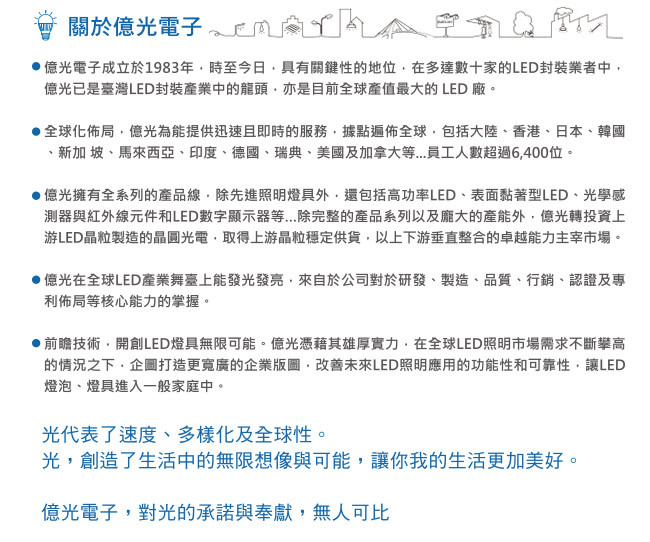 關於億光電子

● 億光電子成立於1983年，時至今日，具有關鍵性的地位，在多達數十家的LED封裝業者中，億光已是臺灣LED封裝產業中的龍頭，亦是目前全球產值最大的 LED 廠。

● 全球化佈局，億光為能提供迅速且即時的服務，據點遍佈全球，包括大陸、香港、日本、韓國、新加 坡、馬來西亞、印度、德國、瑞典、美國及加拿大等...員工人數超過6,400位。

● 億光擁有全系列的產品線，除先進照明燈具外，還包括高功率LED、表面黏著型LED、光學感測器與紅外線元件和LED數字顯示器等...除完整的產品系列以及龐大的產能外，億光轉投資上游LED晶粒製造的晶圓光電，取得上游晶粒穩定供貨，以上下游垂直整合的卓越能力主宰市場。

● 億光在全球LED產業舞臺上能發光發亮，來自於公司對於研發、製造、品質、行銷、認證及專利佈局等核心能力的掌握。

● 前瞻技術，開創LED燈具無限可能。億光憑藉其雄厚實力，在全球LED照明市場需求不斷攀高的情況之下，企圖打造更寬廣的企業版圖，改善未來LED照明應用的功能性和可靠性，讓LED燈泡、燈具進入一般家庭中。

光代表了速度、多樣化及全球性。
光，創造了生活中的無限想像與可能，讓你我的生活更加美好。

億光電子，對光的承諾與奉獻，無人可比